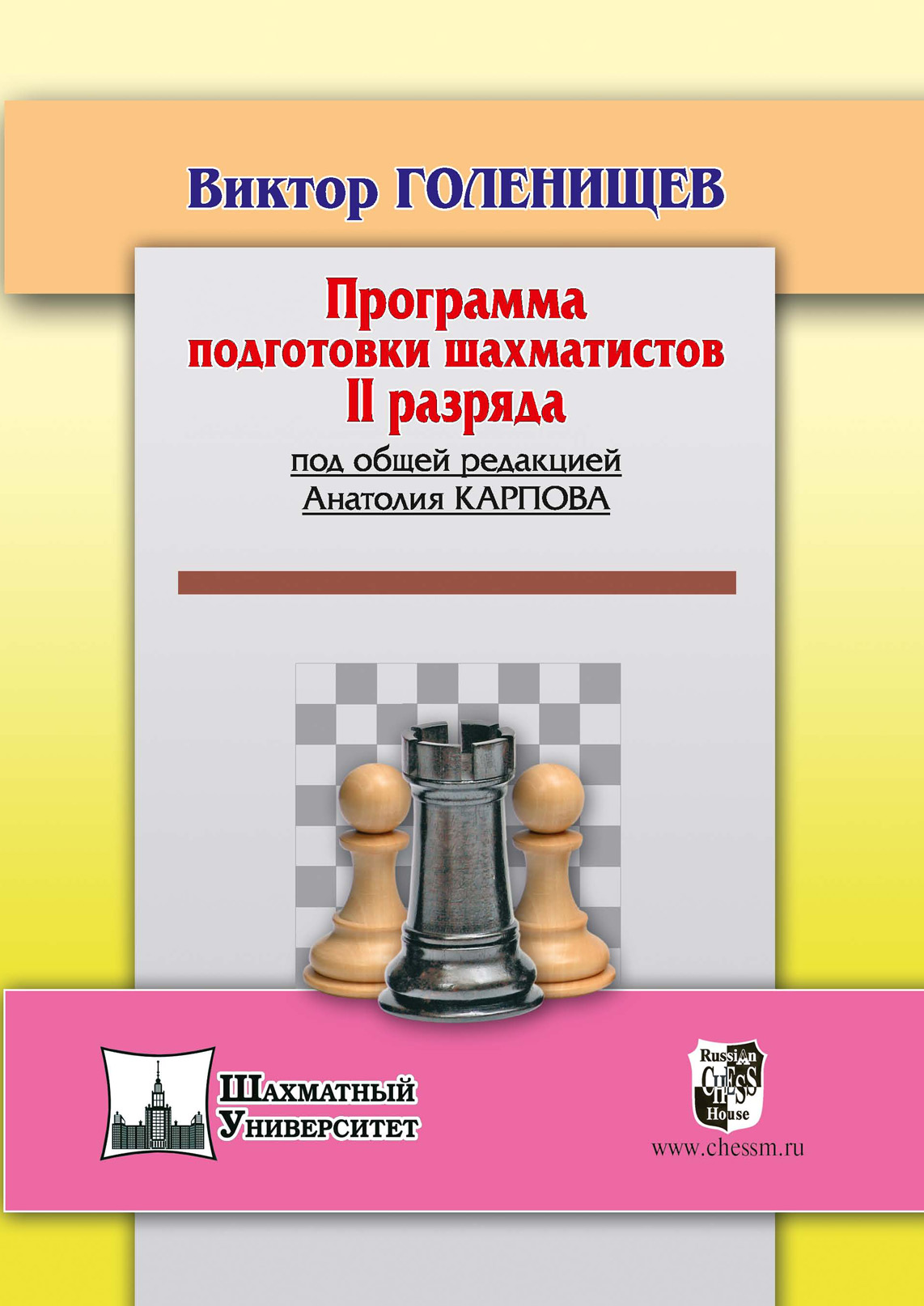 Виктор ГОЛЕНИЩЕВ

Программа подготовки шахматистов II разряда

под общей редакцией
Анатолия КАРПОВА

Шахматный Университет

Russian CHESS House

www.chessm.ru